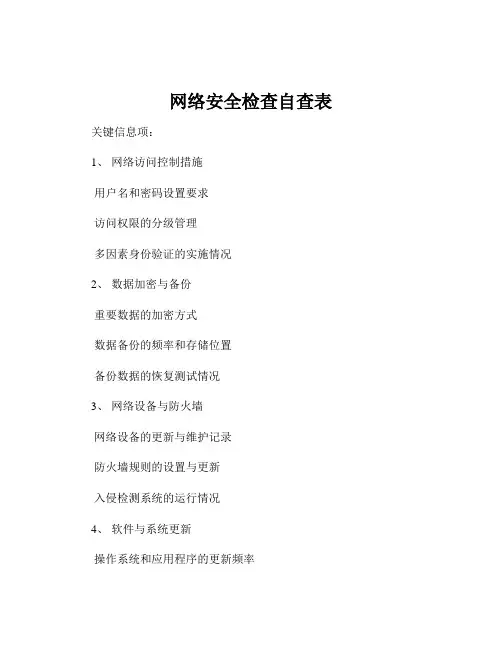 网络安全检查自查表

关键信息项：

1、 网络访问控制措施

用户名和密码设置要求

访问权限的分级管理

多因素身份验证的实施情况

2、 数据加密与备份

重要数据的加密方式

数据备份的频率和存储位置

备份数据的恢复测试情况

3、 网络设备与防火墙

网络设备的更新与维护记录

防火墙规则的设置与更新

入侵检测系统的运行情况

4、 软件与系统更新

操作系统和应用程序的更新频率